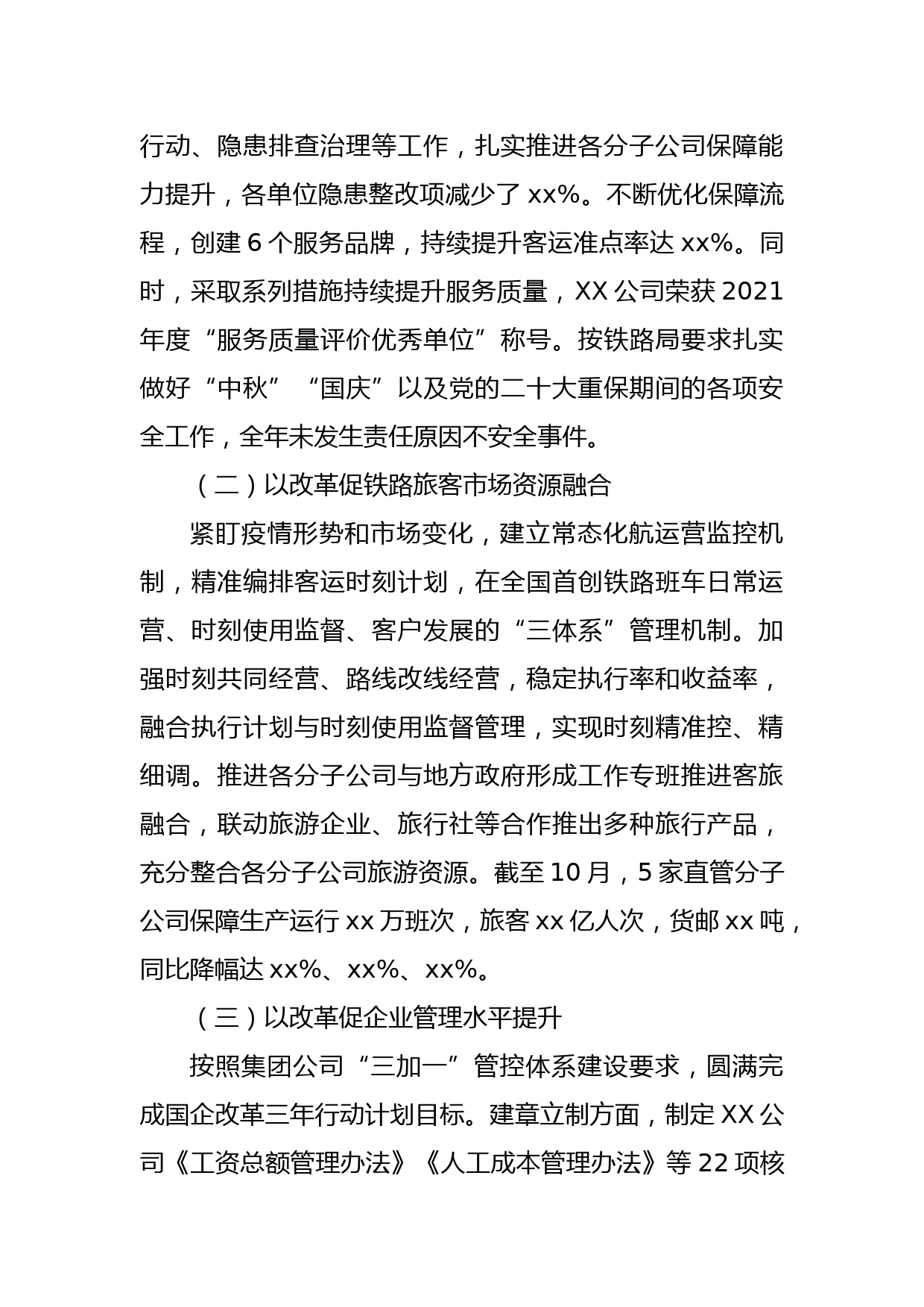 行动、隐患排查治理等工作，扎实推进各分子公司保障能力提升，各单位隐患整改项减少了 xx%。不断优化保障流程，创建 6 个服务品牌，持续提升客运准点率达 xx%。同时，采取系列措施持续提升服务质量，XX 公司荣获 2021 年度“服务质量评价优秀单位”称号。按铁路局要求扎实做好“中秋”“国庆”以及党的二十大重保期间的各项安全工作，全年未发生责任原因不安全事件。

（二）以改革促铁路旅客市场资源融合

紧盯疫情形势和市场变化，建立常态化航运营监控机制，精准编排客运时刻计划，在全国首创铁路班车日常运营、时刻使用监督、客户发展的“三体系”管理机制。加强时刻共同经营、路线改线经营，稳定执行率和收益率，融合执行计划与时刻使用监督管理，实现时刻精准控、精细调。推进各分子公司与地方政府形成工作专班推进客旅融合，联动旅游企业、旅行社等合作推出多种旅行产品，充分整合各分子公司旅游资源。截至 10 月，5 家直管分子公司保障生产运行 xx 万班次，旅客 xx 亿人次，货邮 xx 吨，同比降幅达 xx%、xx%、xx%。

（三）以改革促企业管理水平提升

按照集团公司“三加一”管控体系建设要求，圆满完成国企改革三年行动计划目标。建章立制方面，制定 XX 公司《工资总额管理办法》《人工成本管理办法》等 22 项核